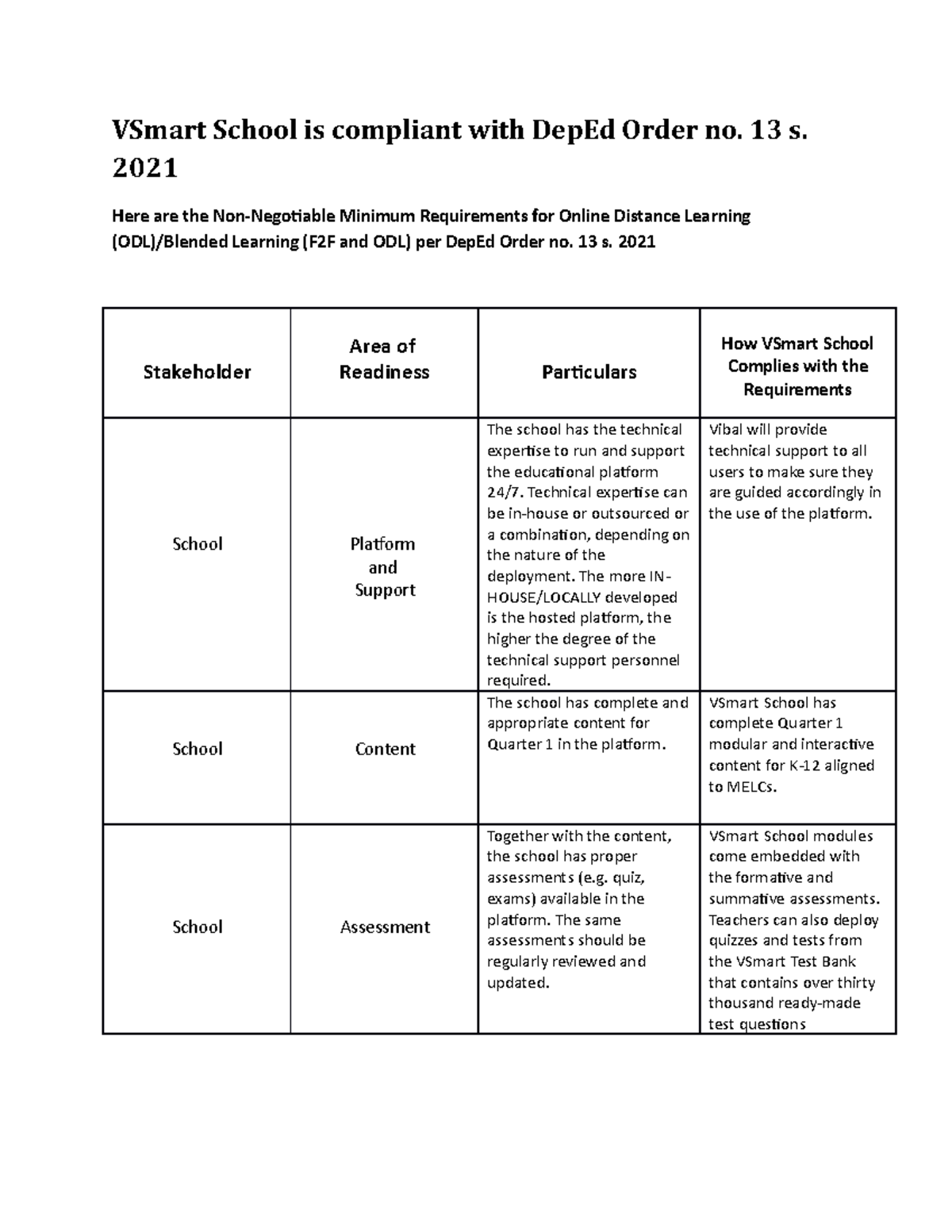 VSmart School is compliant with DepEd Order no. 13 s. 2021

Here are the Non-Negotiable Minimum Requirements for Online Distance Learning (ODL)/Blended Learning (F2F and ODL) per DepEd Order no. 13 s. 2021

| Stakeholder | Area of Readiness | Particulars | How VSmart School Complies with the Requirements |
|---|---|---|---|
| School | Platform and Support | The school has the technical expertise to run and support the educational platform 24/7. Technical expertise can be in-house or outsourced or a combination, depending on the nature of the deployment. The more IN-HOUSE/LOCALLY developed is the hosted platform, the higher the degree of the technical support personnel required. | Vibal will provide technical support to all users to make sure they are guided accordingly in the use of the platform. |
| School | Content | The school has complete and appropriate content for Quarter 1 in the platform. | VSmart School has complete Quarter 1 modular and interactive content for K-12 aligned to MELCs. |
| School | Assessment | Together with the content, the school has proper assessments (e.g. quiz, exams) available in the platform. The same assessments should be regularly reviewed and updated. | VSmart School modules come embedded with the formative and summative assessments. Teachers can also deploy quizzes and tests from the VSmart Test Bank that contains over thirty thousand ready-made test questions |